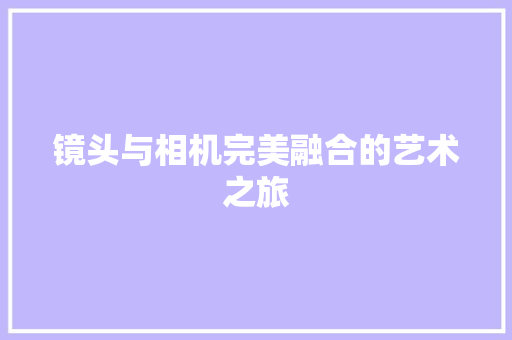 镜头与相机完美融合的艺术之旅